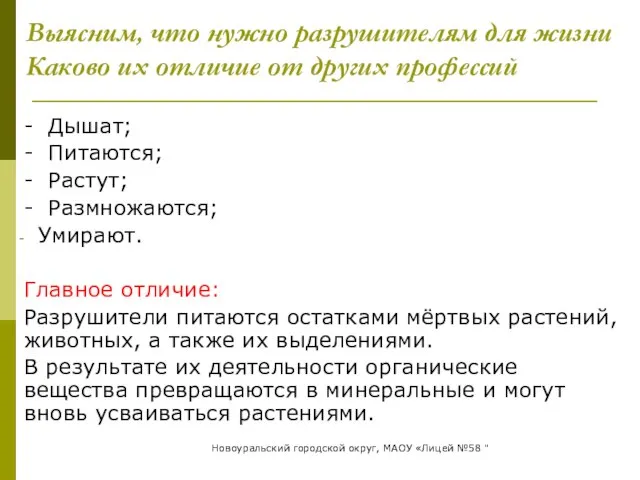 Выясним, что нужно разрушителям для жизни
Каково их отличие от других профессий

- Дышат;
- Питаются;
- Растут;
- Размножаются;
- Умирают.

Главное отличие:
Разрушители питаются остатками мёртвых растений, животных, а также их выделениями.
В результате их деятельности органические вещества превращаются в минеральные и могут вновь усваиваться растениями.

Новоуральский городской округ, МАОУ «Лицей №58 "